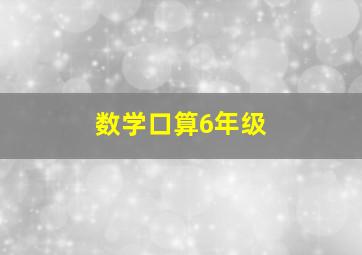 数学口算6年级